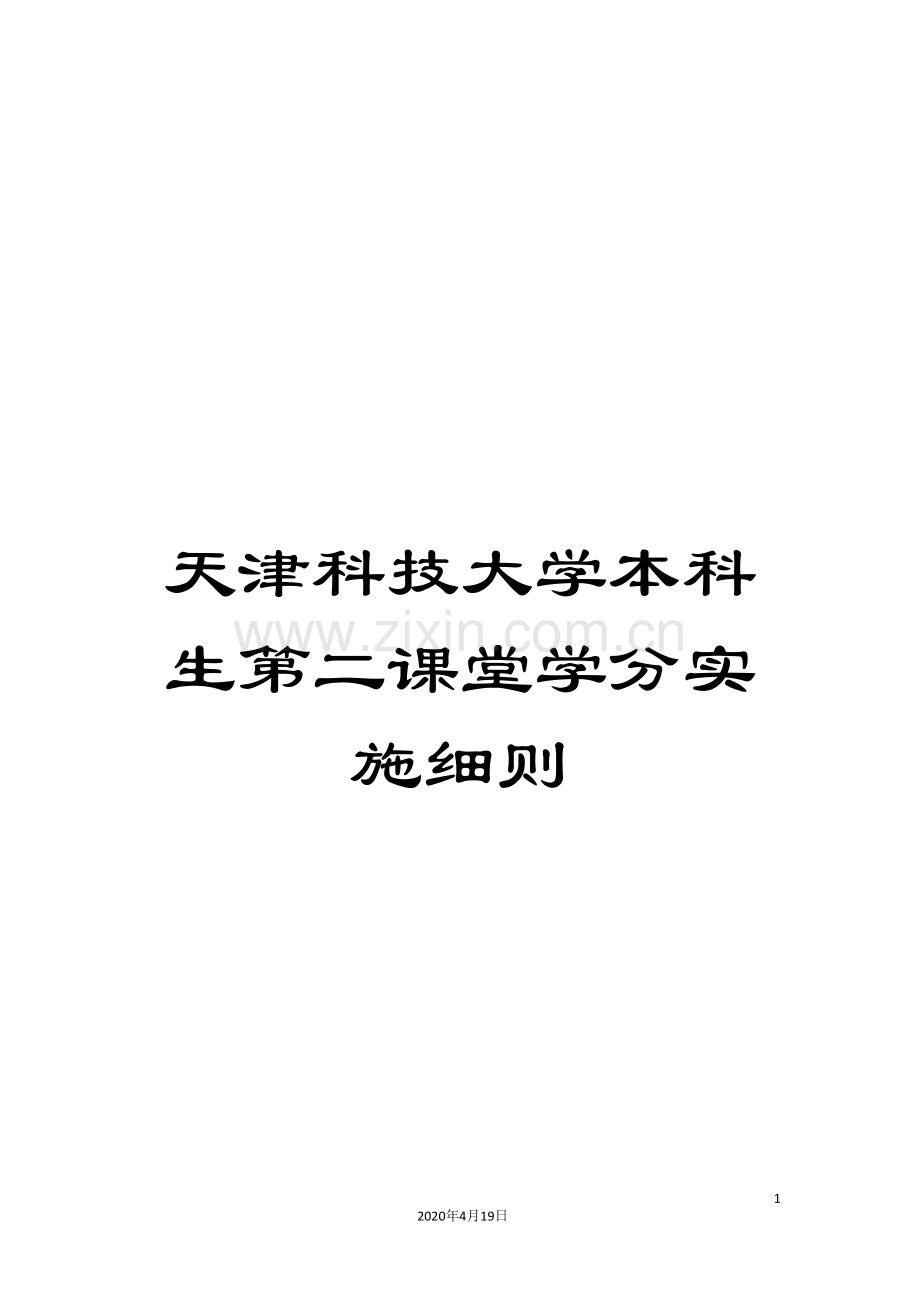 天津科技大学本科生第二课堂学分实施细则

www.zixin.com.cn

1

2020年4月19日